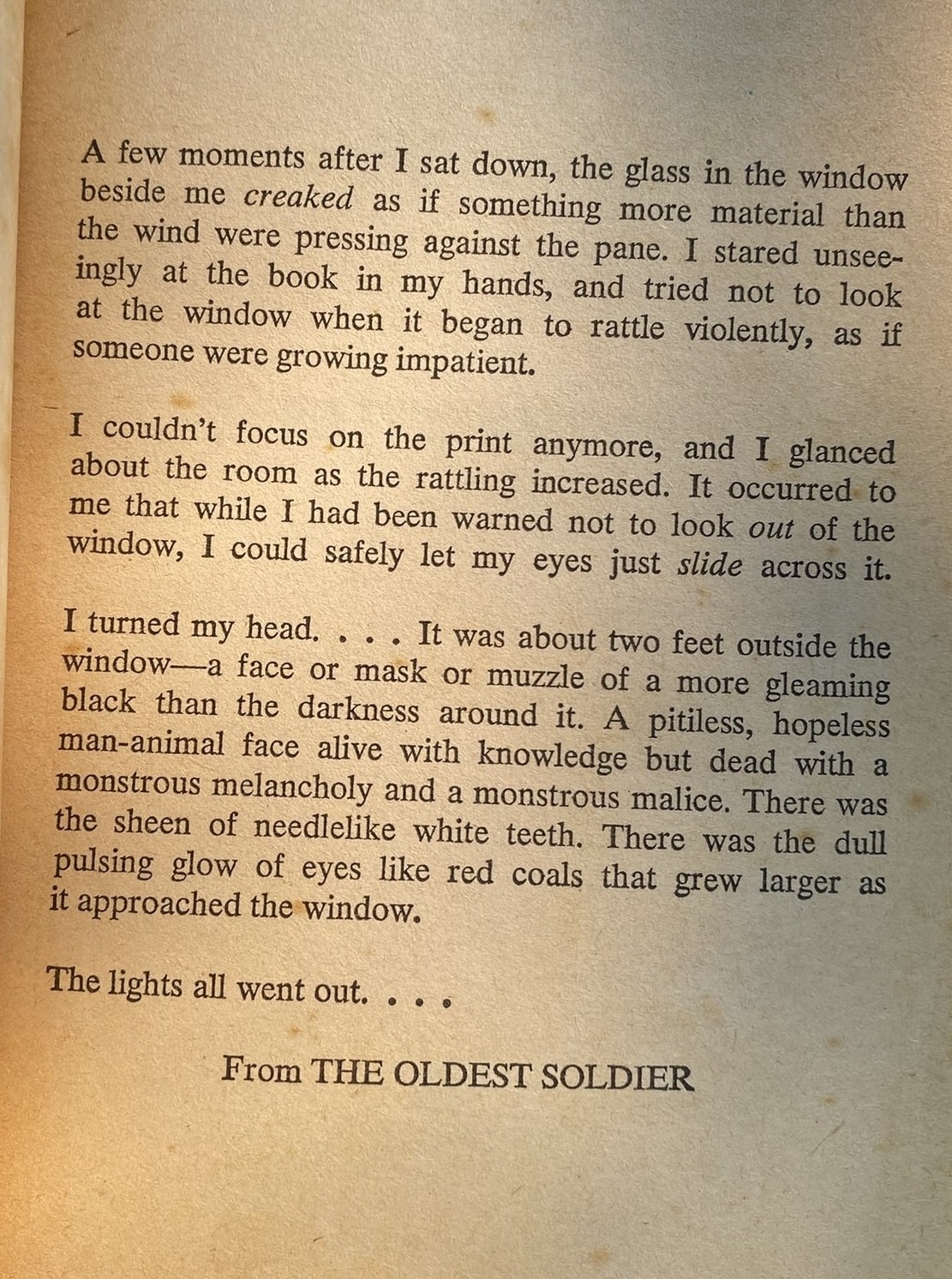 A few moments after I sat down, the glass in the window beside me creaked as if something more material than the wind were pressing against the pane. I stared unseeingly at the book in my hands, and tried not to look at the window when it began to rattle violently, as if someone were growing impatient.

I couldn't focus on the print anymore, and I glanced about the room as the rattling increased. It occurred to me that while I had been warned not to look out of the window, I could safely let my eyes just slide across it.

I turned my head. . . . It was about two feet outside the window—a face or mask or muzzle of a more gleaming black than the darkness around it. A pitiless, hopeless man-animal face alive with knowledge but dead with a monstrous melancholy and a monstrous malice. There was the sheen of needlelike white teeth. There was the dull pulsing glow of eyes like red coals that grew larger as it approached the window.

The lights all went out. . . .

From THE OLDEST SOLDIER